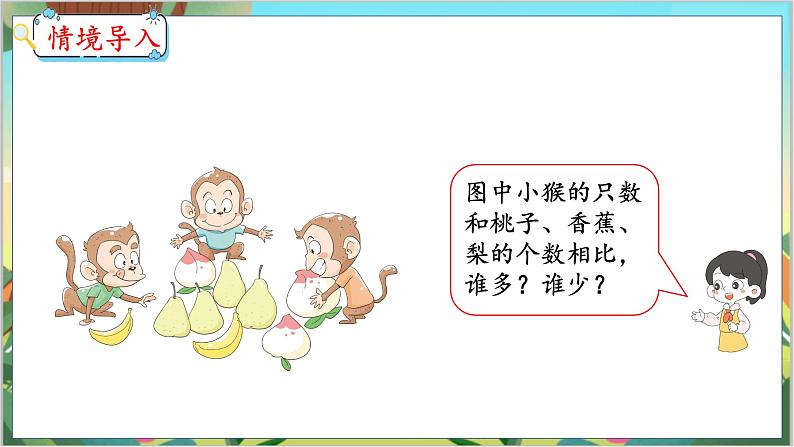 情境导入

图中小猴的只数和桃子、香蕉、梨的个数相比，谁多？谁少？